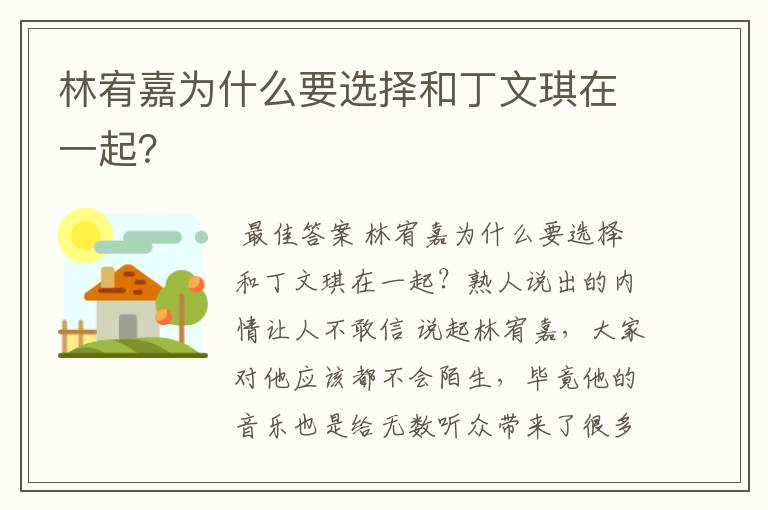 林宥嘉为什么要选择和丁文琪在一起?

最佳答案 林宥嘉为什么要选择和丁文琪在一起?熟人说出的内情让人不敢信 说起林宥嘉,大家对他应该都不会陌生,毕竟他的音乐也是给无数听众带来了很多